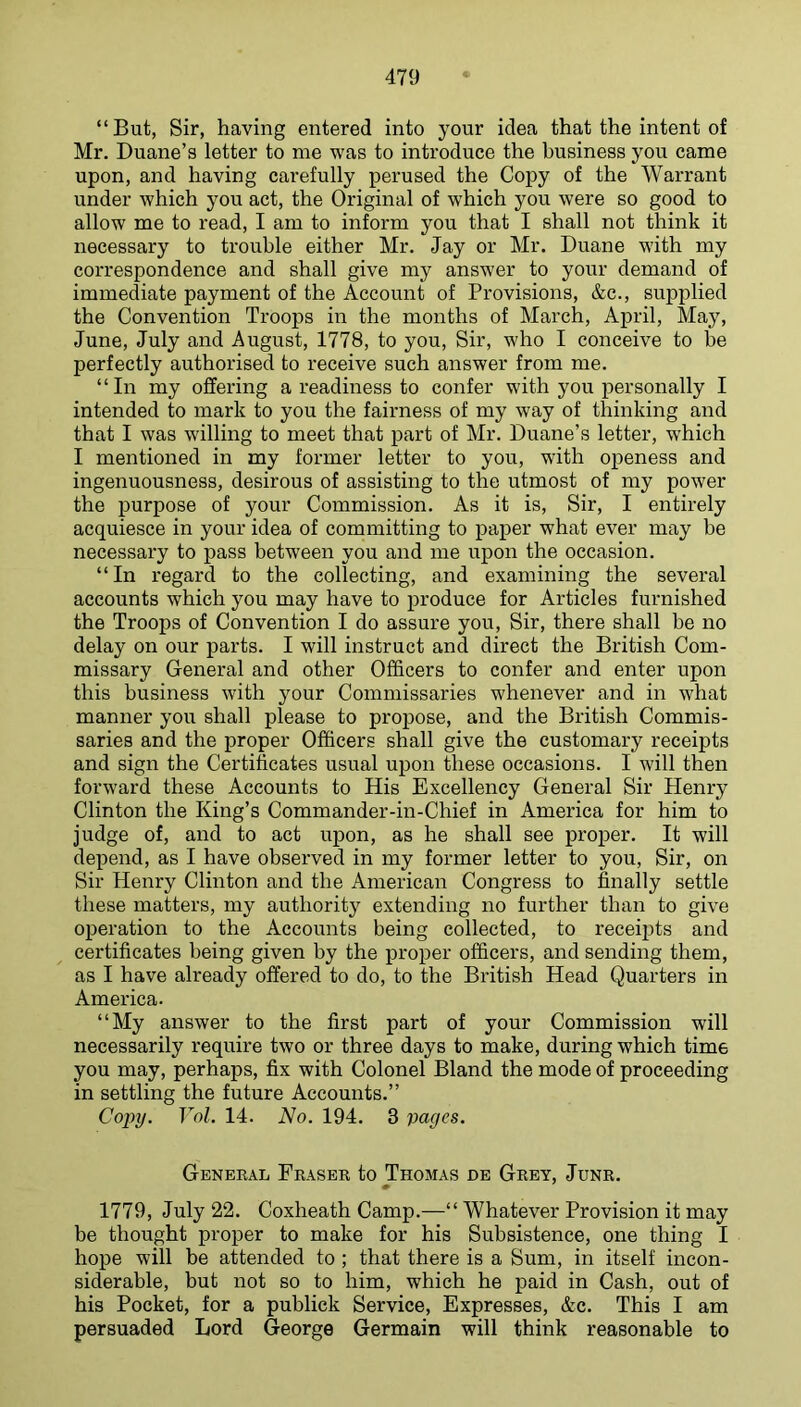 479

"But, Sir, having entered into your idea that the intent of Mr. Duane's letter to me was to introduce the business you came upon, and having carefully perused the Copy of the Warrant under which you act, the Original of which you were so good to allow me to read, I am to inform you that I shall not think it necessary to trouble either Mr. Jay or Mr. Duane with my correspondence and shall give my answer to your demand of immediate payment of the Account of Provisions, &c., supplied the Convention Troops in the months of March, April, May, June, July and August, 1778, to you, Sir, who I conceive to be perfectly authorised to receive such answer from me.

"In my offering a readiness to confer with you personally I intended to mark to you the fairness of my way of thinking and that I was willing to meet that part of Mr. Duane's letter, which I mentioned in my former letter to you, with openess and ingenuousness, desirous of assisting to the utmost of my power the purpose of your Commission. As it is, Sir, I entirely acquiesce in your idea of committing to paper what ever may be necessary to pass between you and me upon the occasion.

"In regard to the collecting, and examining the several accounts which you may have to produce for Articles furnished the Troops of Convention I do assure you, Sir, there shall be no delay on our parts. I will instruct and direct the British Commissary General and other Officers to confer and enter upon this business with your Commissaries whenever and in what manner you shall please to propose, and the British Commissaries and the proper Officers shall give the customary receipts and sign the Certificates usual upon these occasions. I will then forward these Accounts to His Excellency General Sir Henry Clinton the King's Commander-in-Chief in America for him to judge of, and to act upon, as he shall see proper. It will depend, as I have observed in my former letter to you, Sir, on Sir Henry Clinton and the American Congress to finally settle these matters, my authority extending no further than to give operation to the Accounts being collected, to receipts and certificates being given by the proper officers, and sending them, as I have already offered to do, to the British Head Quarters in America.

"My answer to the first part of your Commission will necessarily require two or three days to make, during which time you may, perhaps, fix with Colonel Bland the mode of proceeding in settling the future Accounts."

Copy. Vol. 14. No. 194. 3 pages.

General Fraser to Thomas de Grey, Junr.

1779, July 22. Coxheath Camp.—"Whatever Provision it may be thought proper to make for his Subsistence, one thing I hope will be attended to; that there is a Sum, in itself inconsiderable, but not so to him, which he paid in Cash, out of his Pocket, for a publick Service, Expresses, &c. This I am persuaded Lord George Germain will think reasonable to